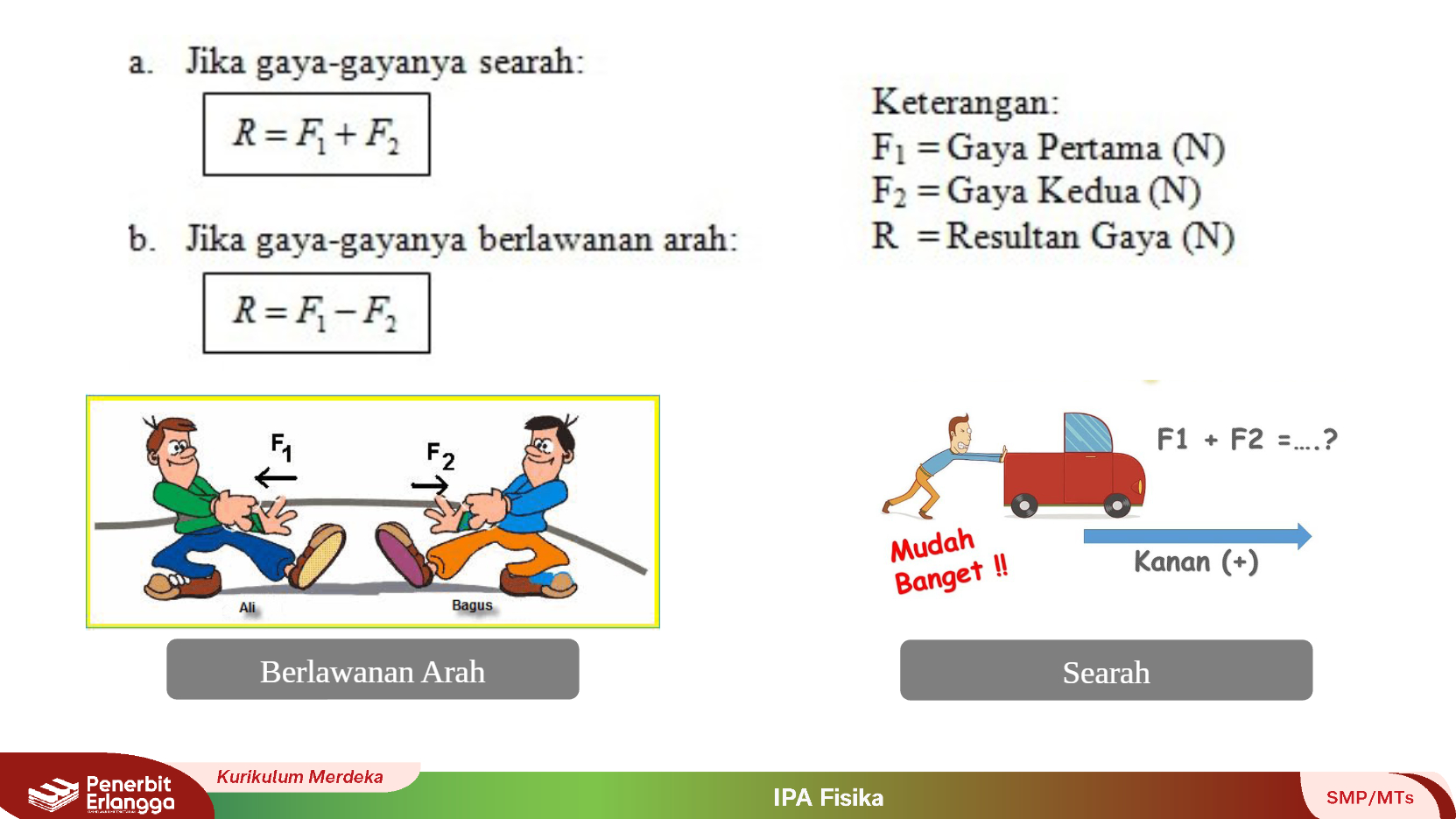 a. Jika gaya-gayanya searah:

$R = F_1 + F_2$

b. Jika gaya-gayanya berlawanan arah:

$R = F_1 - F_2$

Keterangan:
$F_1$ = Gaya Pertama (N)
$F_2$ = Gaya Kedua (N)
R = Resultan Gaya (N)

$F_1$

$F_2$

Ali

Bagus

Berlawanan Arah

F1 + F2 =....?

Mudah Banget !!

Kanan (+)

Searah

Penerbit Erlangga

Kurikulum Merdeka

IPA Fisika

SMP/MTs